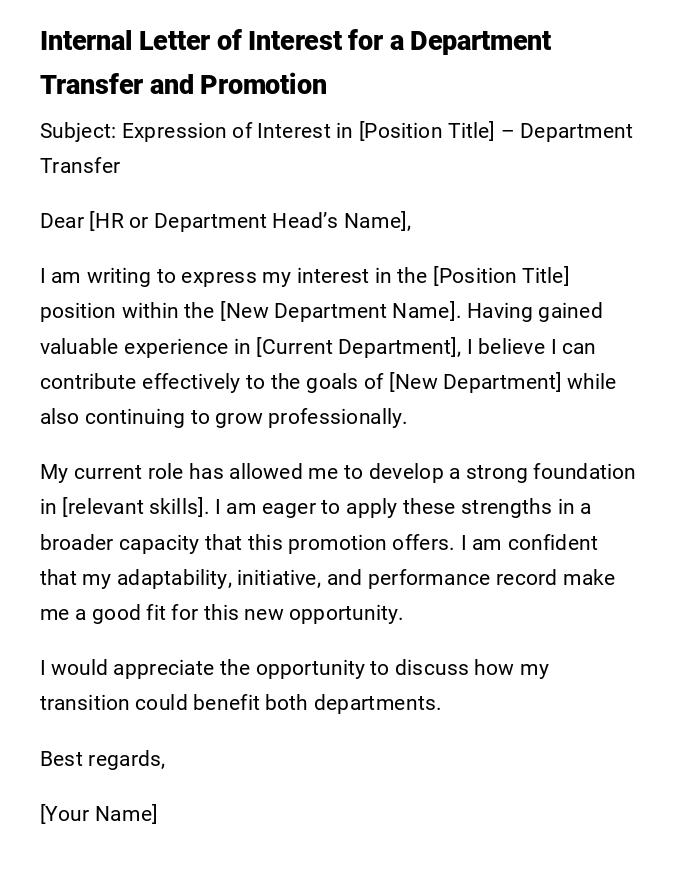 Internal Letter of Interest for a Department Transfer and Promotion

Subject: Expression of Interest in [Position Title] – Department Transfer

Dear [HR or Department Head's Name],

I am writing to express my interest in the [Position Title] position within the [New Department Name]. Having gained valuable experience in [Current Department], I believe I can contribute effectively to the goals of [New Department] while also continuing to grow professionally.

My current role has allowed me to develop a strong foundation in [relevant skills]. I am eager to apply these strengths in a broader capacity that this promotion offers. I am confident that my adaptability, initiative, and performance record make me a good fit for this new opportunity.

I would appreciate the opportunity to discuss how my transition could benefit both departments.

Best regards,

[Your Name]